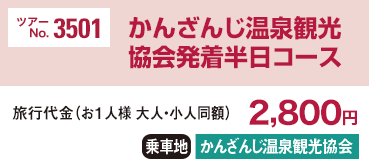 ツアー No. 3501

かんざんじ温泉観光協会発着半日コース

旅行代金(お1人様 大人・小人同額) 2,800円

乗車地 かんざんじ温泉観光協会